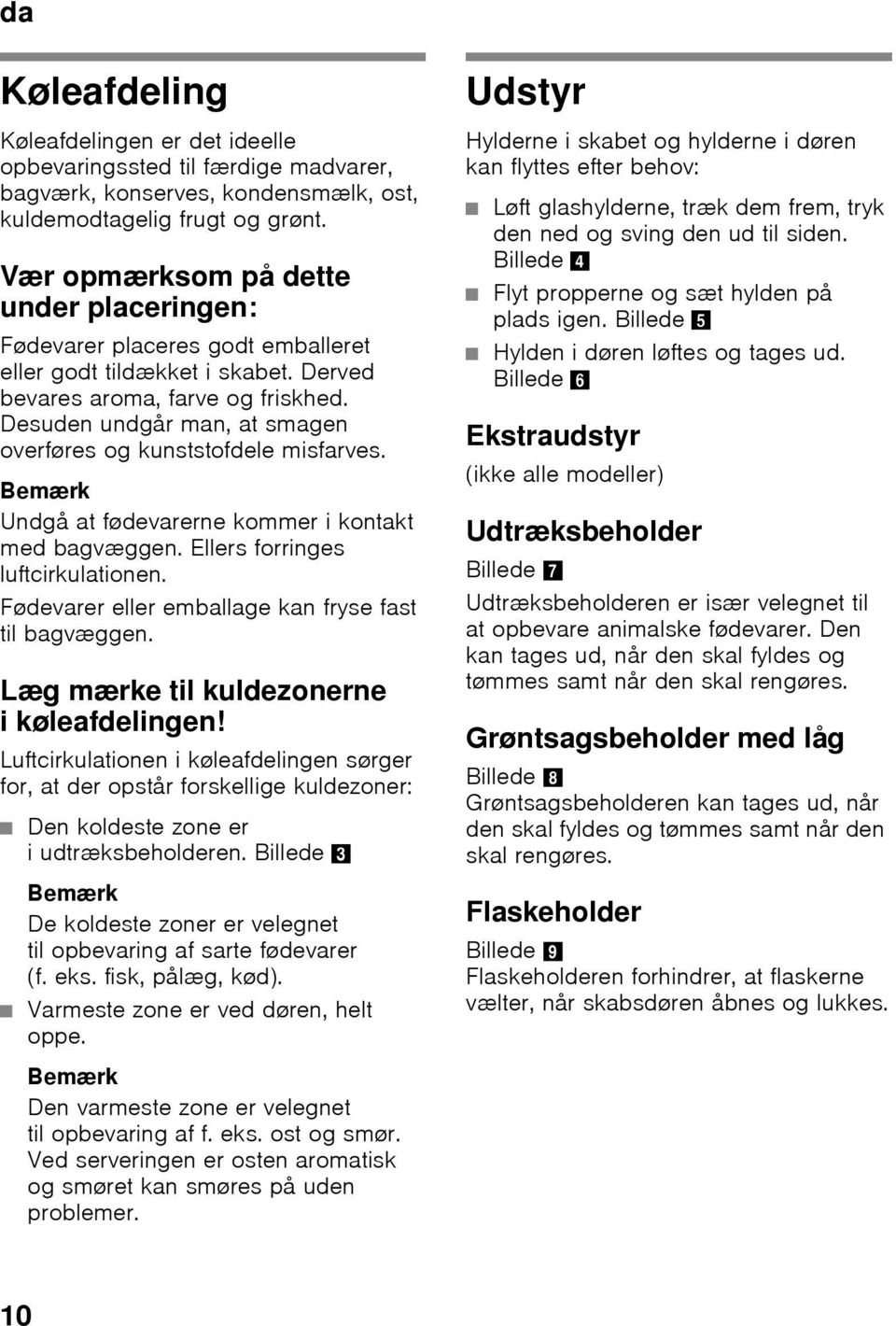 da

Køleafdeling

Køleafdelingen er det ideelle opbevaringssted til færdige madvarer, bagværk, konserves, kondensmælk, ost, kuldemodtagelig frugt og grønt.

Vær opmærksom på dette under placeringen:

Fødevarer placeres godt emballeret eller godt tildækket i skabet. Derved bevares aroma, farve og friskhed. Desuden undgår man, at smagen overføres og kunststofdele misfarves.

Bemærk
Undgå at fødevarerne kommer i kontakt med bagvæggen. Ellers forringes luftcirkulationen.
Fødevarer eller emballage kan fryse fast til bagvæggen.

Læg mærke til kuldezonerne i køleafdelingen!

Luftcirkulationen i køleafdelingen sørger for, at der opstår forskellige kuldezoner:

■ Den koldeste zone er i udtræksbeholderen. Billede 3

Bemærk
De koldeste zoner er velegnet til opbevaring af sarte fødevarer (f. eks. fisk, pålæg, kød).

■ Varmeste zone er ved døren, helt oppe.

Bemærk
Den varmeste zone er velegnet til opbevaring af f. eks. ost og smør. Ved serveringen er osten aromatisk og smøret kan smøres på uden problemer.

Udstyr

Hylderne i skabet og hylderne i døren kan flyttes efter behov:

■ Løft glashylderne, træk dem frem, tryk den ned og sving den ud til siden. Billede 4
■ Flyt propperne og sæt hylden på plads igen. Billede 5
■ Hylden i døren løftes og tages ud. Billede 6

Ekstraudstyr

(ikke alle modeller)

Udtræksbeholder

Billede 7
Udtræksbeholderen er især velegnet til at opbevare animalske fødevarer. Den kan tages ud, når den skal fyldes og tømmes samt når den skal rengøres.

Grøntsagsbeholder med låg

Billede 8
Grøntsagsbeholderen kan tages ud, når den skal fyldes og tømmes samt når den skal rengøres.

Flaskeholder

Billede 9
Flaskeholderen forhindrer, at flaskerne vælter, når skabsdøren åbnes og lukkes.

10